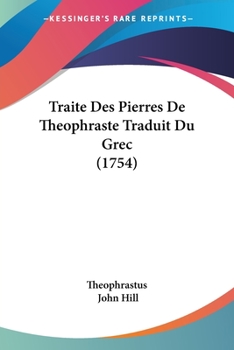 —KESSINGER'S RARE REPRINTS—

Traite Des Pierres De Theophraste Traduit Du Grec (1754)

Theophrastus
John Hill